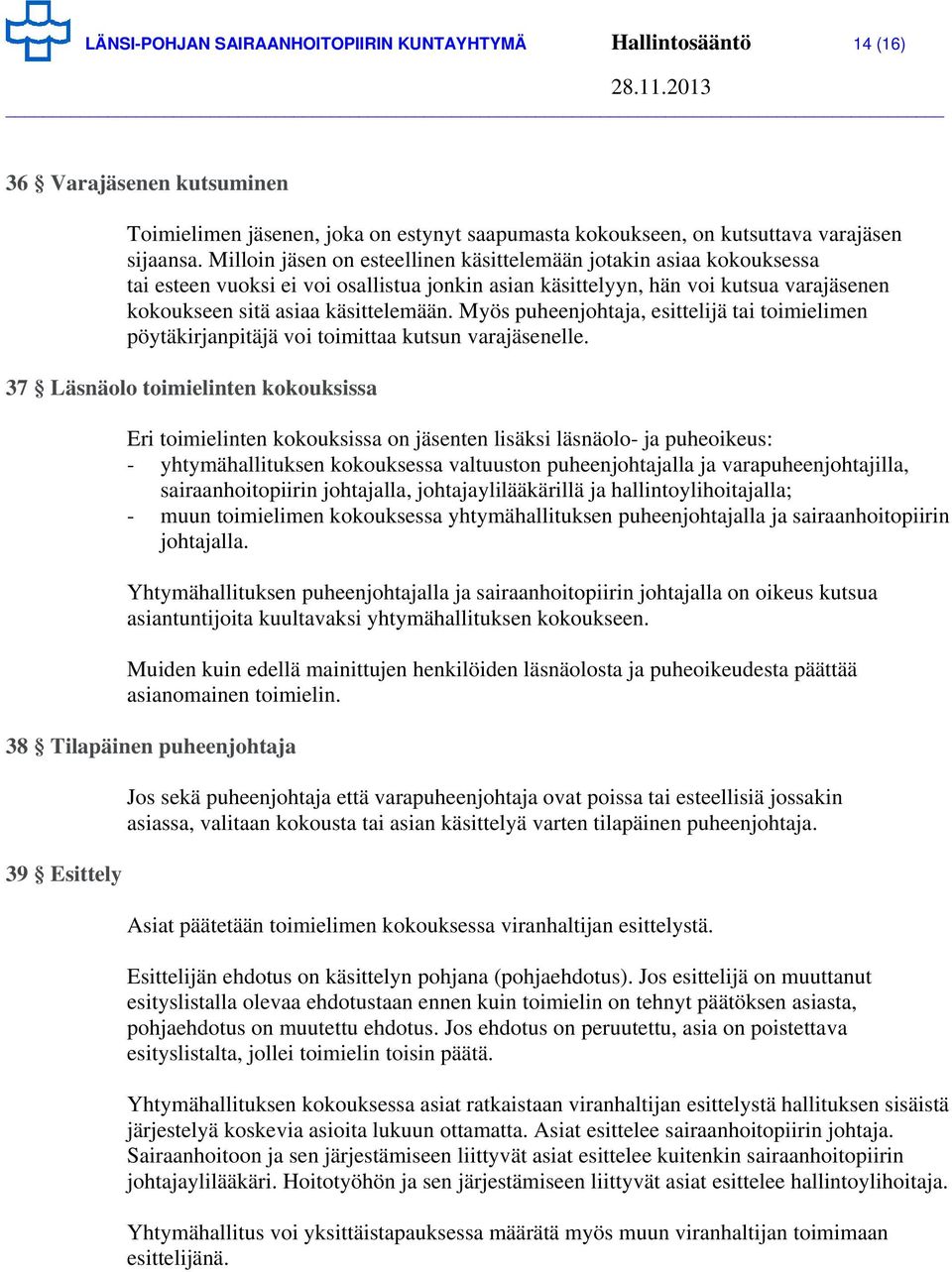 LÄNSI-POHJAN SAIRAANHOITOPIIRIN KUNTAYHTYMÄ Hallintosääntö 14 (16)
28.11.2013

36 § Varajäsenen kutsuminen

Toimielimen jäsenen, joka on estynyt saapumasta kokoukseen, on kutsuttava varajäsen sijaansa. Milloin jäsen on esteellinen käsittelemään jotakin asiaa kokouksessa tai esteen vuoksi ei voi osallistua jonkin asian käsittelyyn, hän voi kutsua varajäsenen kokoukseen sitä asiaa käsittelemään. Myös puheenjohtaja, esittelijä tai toimielimen pöytäkirjanpitäjä voi toimittaa kutsun varajäsenelle.

37 § Läsnäolo toimielinten kokouksissa

Eri toimielinten kokouksissa on jäsenten lisäksi läsnäolo- ja puheoikeus:
- yhtymähallituksen kokouksessa valtuuston puheenjohtajalla ja varapuheenjohtajilla, sairaanhoitopiirin johtajalla, johtajaylilääkärillä ja hallintoylihoitajalla;
- muun toimielimen kokouksessa yhtymähallituksen puheenjohtajalla ja sairaanhoitopiirin johtajalla.

Yhtymähallituksen puheenjohtajalla ja sairaanhoitopiirin johtajalla on oikeus kutsua asiantuntijoita kuultavaksi yhtymähallituksen kokoukseen.

Muiden kuin edellä mainittujen henkilöiden läsnäolosta ja puheoikeudesta päättää asianomainen toimielin.

38 § Tilapäinen puheenjohtaja

Jos sekä puheenjohtaja että varapuheenjohtaja ovat poissa tai esteellisiä jossakin asiassa, valitaan kokousta tai asian käsittelyä varten tilapäinen puheenjohtaja.

39 § Esittely

Asiat päätetään toimielimen kokouksessa viranhaltijan esittelystä.

Esittelijän ehdotus on käsittelyn pohjana (pohjaehdotus). Jos esittelijä on muuttanut esityslistalla olevaa ehdotustaan ennen kuin toimielin on tehnyt päätöksen asiasta, pohjaehdotus on muutettu ehdotus. Jos ehdotus on peruutettu, asia on poistettava esityslistalta, jollei toimielin toisin päätä.

Yhtymähallituksen kokouksessa asiat ratkaistaan viranhaltijan esittelystä hallituksen sisäistä järjestelyä koskevia asioita lukuun ottamatta. Asiat esittelee sairaanhoitopiirin johtaja. Sairaanhoitoon ja sen järjestämiseen liittyvät asiat esittelee kuitenkin sairaanhoitopiirin johtajaylilääkäri. Hoitotyöhön ja sen järjestämiseen liittyvät asiat esittelee hallintoylihoitaja.

Yhtymähallitus voi yksittäistapauksessa määrätä myös muun viranhaltijan toimimaan esittelijänä.